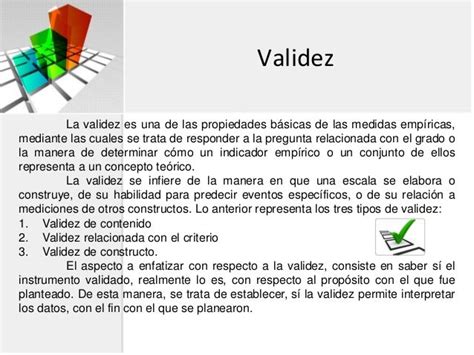 Validez

La validez es una de las propiedades básicas de las medidas empíricas, mediante las cuales se trata de responder a la pregunta relacionada con el grado o la manera de determinar cómo un indicador empírico o un conjunto de ellos representa a un concepto teórico.

La validez se infiere de la manera en que una escala se elabora o construye, de su habilidad para predecir eventos específicos, o de su relación a mediciones de otros constructos. Lo anterior representa los tres tipos de validez:

1. Validez de contenido
2. Validez relacionada con el criterio
3. Validez de constructo.

El aspecto a enfatizar con respecto a la validez, consiste en saber sí el instrumento validado, realmente lo es, con respecto al propósito con el que fue planteado. De esta manera, se trata de establecer, sí la validez permite interpretar los datos, con el fin con el que se planearon.